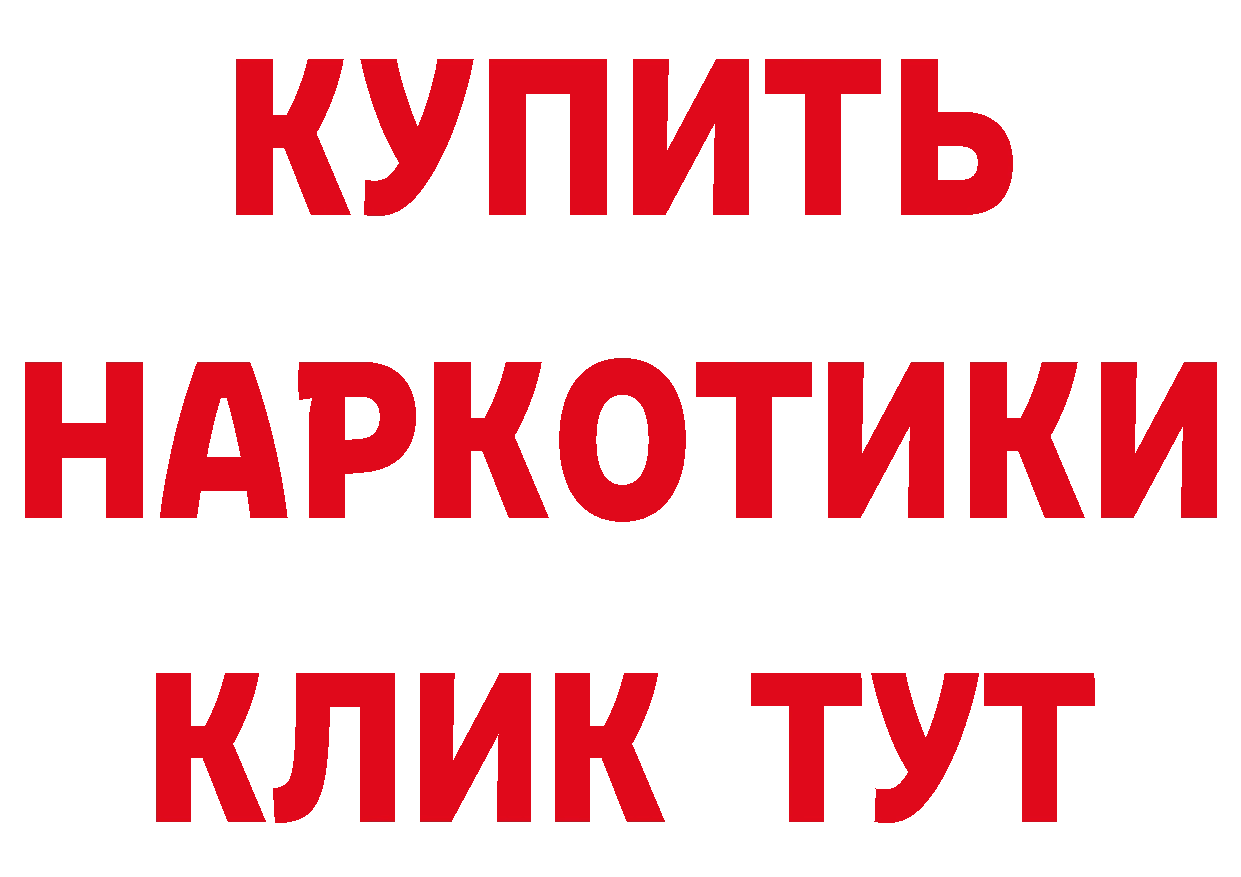 КУПИТЬ
НАРКОТИКИ
КЛИК ТУТ